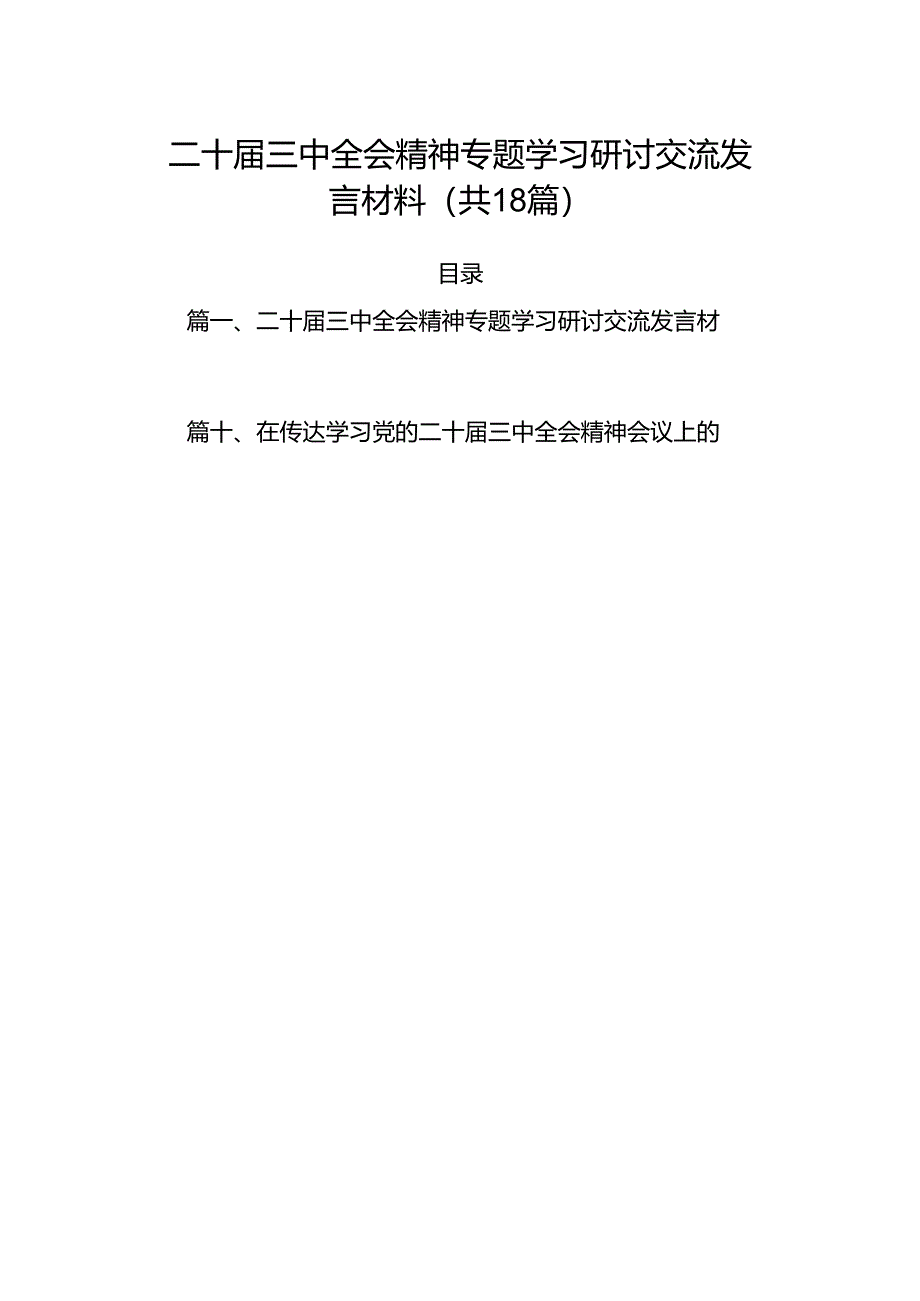 二十届三中全会精神专题学习研讨交流发言材料（共18篇）

目录

篇一、二十届三中全会精神专题学习研讨交流发言材

篇十、在传达学习党的二十届三中全会精神会议上的